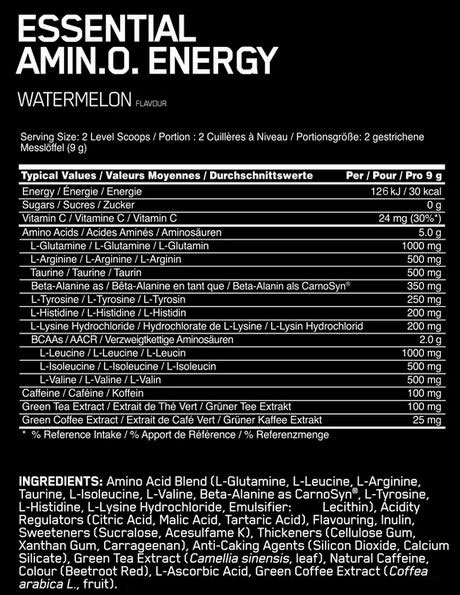 ESSENTIAL AMIN.O. ENERGY

WATERMELON FLAVOUR

Serving Size: 2 Level Scoops / Portion : 2 Cuillères à Niveau / Portionsgröße: 2 gestrichene Messlöffel (9 g)

| Typical Values / Valeurs Moyennes / Durchschnittswerte | Per / Pour / Pro 9 g |
|---|---|
| Energy / Énergie / Energie | 126 kJ / 30 kcal |
| Sugars / Sucres / Zucker | 0 g |
| Vitamin C / Vitamine C / Vitamin C | 24 mg (30%*) |
| Amino Acids / Acides Aminés / Aminosäuren | 5.0 g |
| L-Glutamine / L-Glutamine / L-Glutamin | 1000 mg |
| L-Arginine / L-Arginine / L-Arginin | 500 mg |
| Taurine / Taurine / Taurin | 500 mg |
| Beta-Alanine as / Bêta-Alanine en tant que / Beta-Alanin als CarnoSyn® | 350 mg |
| L-Tyrosine / L-Tyrosine / L-Tyrosin | 250 mg |
| L-Histidine / L-Histidine / L-Histidin | 200 mg |
| L-Lysine Hydrochloride / Hydrochlorate de L-Lysine / L-Lysin Hydrochlorid | 200 mg |
| BCAAs / AACR / Verzweigtkettige Aminosäuren | 2.0 g |
| L-Leucine / L-Leucine / L-Leucin | 1000 mg |
| L-Isoleucine / L-Isoleucine / L-Isoleucin | 500 mg |
| L-Valine / L-Valine / L-Valin | 500 mg |
| Caffeine / Caféine / Koffein | 100 mg |
| Green Tea Extract / Extrait de Thé Vert / Grüner Tee Extrakt | 100 mg |
| Green Coffee Extract / Extrait de Café Vert / Grüner Kaffee Extrakt | 25 mg |

* % Reference Intake / % Apport de Référence / % Referenzmenge

INGREDIENTS: Amino Acid Blend (L-Glutamine, L-Leucine, L-Arginine, Taurine, L-Isoleucine, L-Valine, Beta-Alanine as CarnoSyn®, L-Tyrosine, L-Histidine, L-Lysine Hydrochloride, Emulsifier: Lecithin), Acidity Regulators (Citric Acid, Malic Acid, Tartaric Acid), Flavouring, Inulin, Sweeteners (Sucralose, Acesulfame K), Thickeners (Cellulose Gum, Xanthan Gum, Carrageenan), Anti-Caking Agents (Silicon Dioxide, Calcium Silicate), Green Tea Extract (Camellia sinensis, leaf), Natural Caffeine, Colour (Beetroot Red), L-Ascorbic Acid, Green Coffee Extract (Coffea arabica L., fruit).